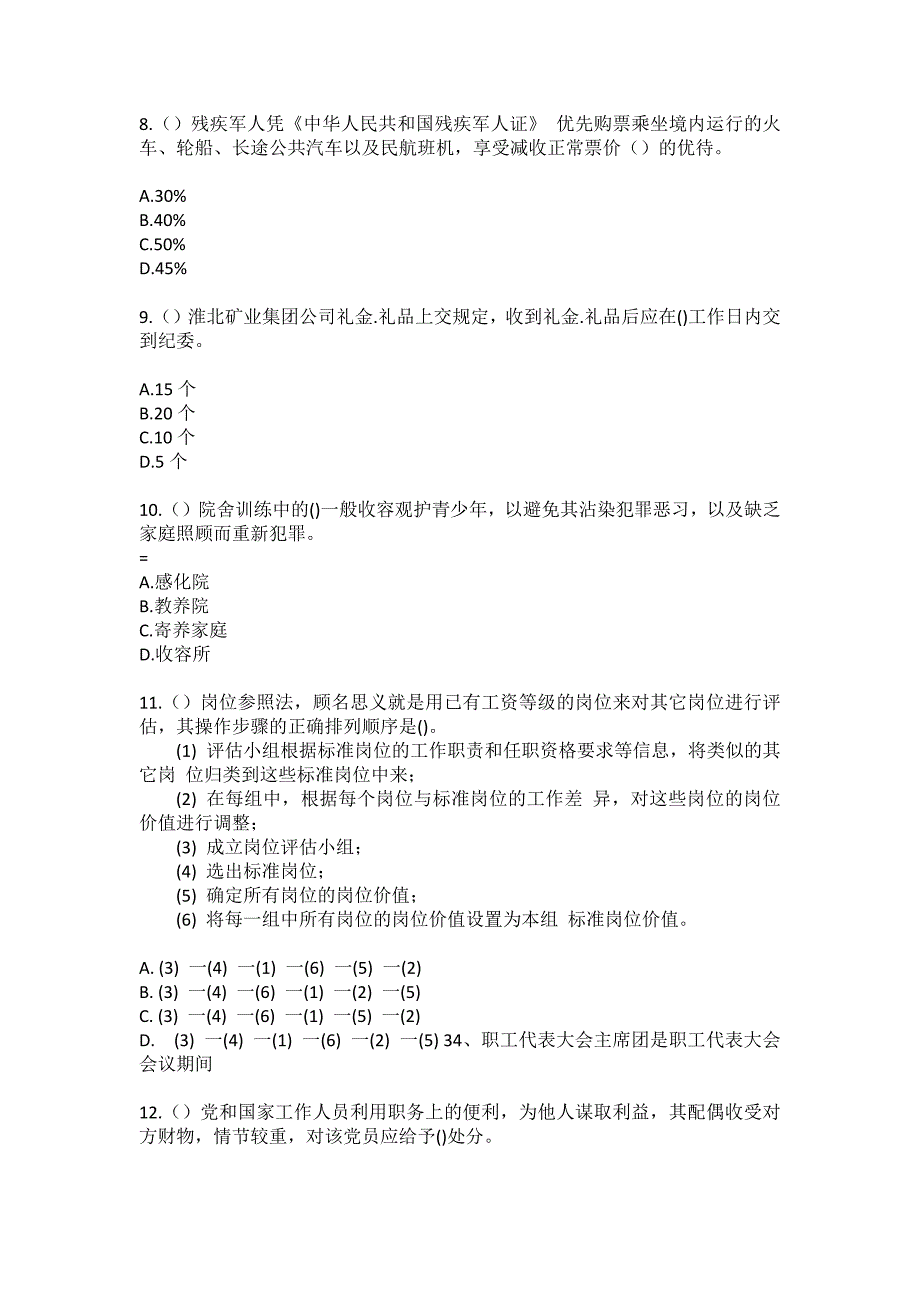 8.（）残疾军人凭《中华人民共和国残疾军人证》 优先购票乘坐境内运行的火车、轮船、长途公共汽车以及民航班机，享受减收正常票价（）的优待。

A.30%
B.40%
C.50%
D.45%

9.（）淮北矿业集团公司礼金.礼品上交规定，收到礼金.礼品后应在()工作日内交到纪委。

A.15 个
B.20 个
C.10 个
D.5 个

10.（）院舍训练中的()一般收容观护青少年，以避免其沾染犯罪恶习，以及缺乏家庭照顾而重新犯罪。
=
A.感化院
B.教养院
C.寄养家庭
D.收容所

11.（）岗位参照法，顾名思义就是用已有工资等级的岗位来对其它岗位进行评估，其操作步骤的正确排列顺序是()。
(1) 评估小组根据标准岗位的工作职责和任职资格要求等信息，将类似的其它岗 位归类到这些标准岗位中来；
(2) 在每组中，根据每个岗位与标准岗位的工作差 异，对这些岗位的岗位价值进行调整；
(3) 成立岗位评估小组；
(4) 选出标准岗位；
(5) 确定所有岗位的岗位价值；
(6) 将每一组中所有岗位的岗位价值设置为本组 标准岗位价值。

A. (3) 一(4) 一(1) 一(6) 一(5) 一(2)
B. (3) 一(4) 一(6) 一(1) 一(2) 一(5)
C. (3) 一(4) 一(6) 一(1) 一(5) 一(2)
D. (3) 一(4) 一(1) 一(6) 一(2) 一(5) 34、职工代表大会主席团是职工代表大会会议期间

12.（）党和国家工作人员利用职务上的便利，为他人谋取利益，其配偶收受对方财物，情节较重，对该党员应给予()处分。